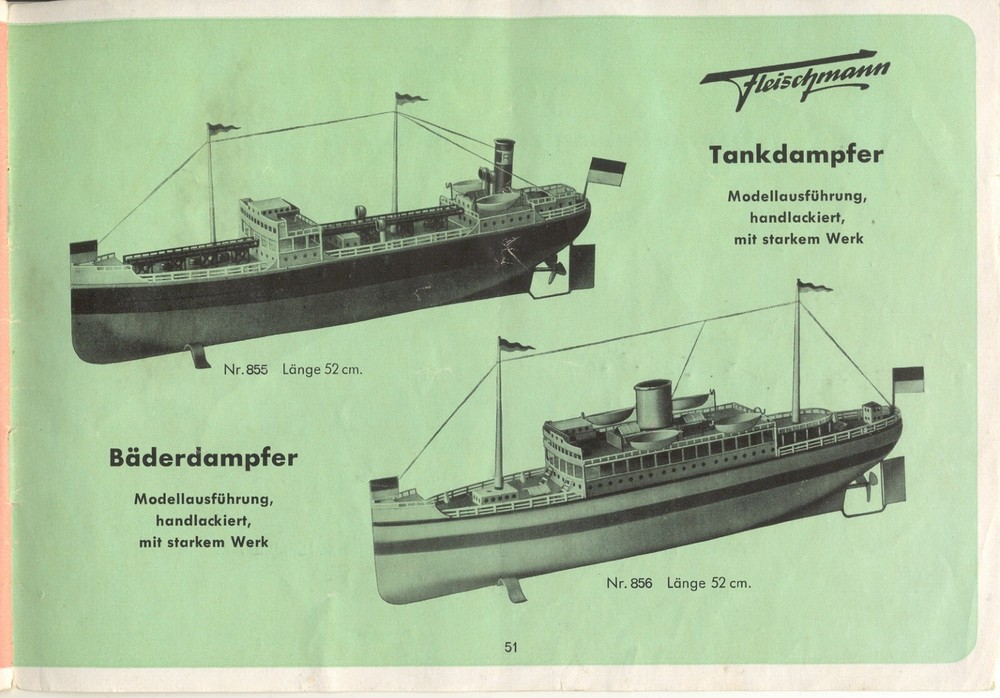 Fleischmann

Tankdampfer

Modellausführung, handlackiert, mit starkem Werk

Nr. 855 Länge 52 cm.

Bäderdampfer

Modellausführung, handlackiert, mit starkem Werk

Nr. 856 Länge 52 cm.

51